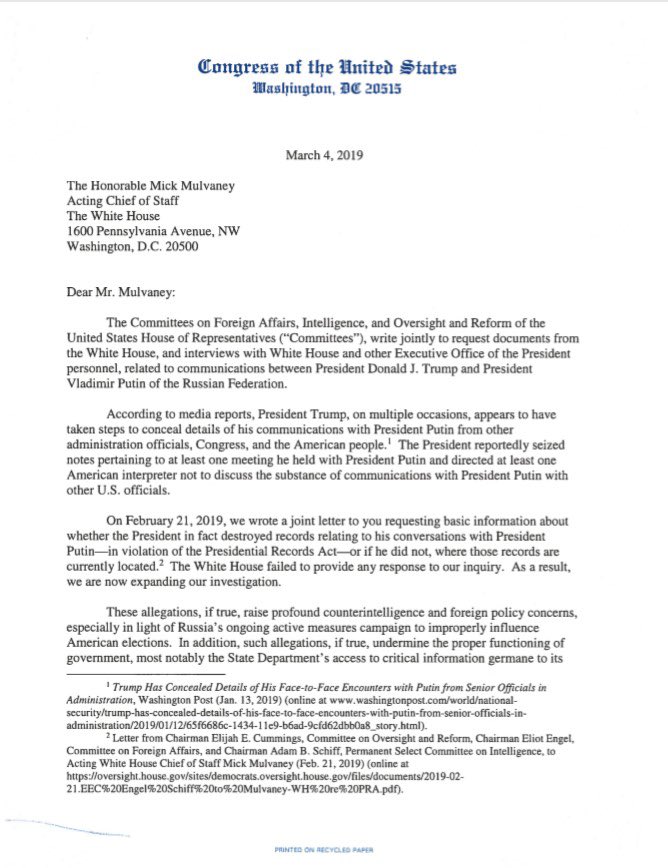 Congress of the United States
Washington, DC 20515

March 4, 2019

The Honorable Mick Mulvaney
Acting Chief of Staff
The White House
1600 Pennsylvania Avenue, NW
Washington, D.C. 20500

Dear Mr. Mulvaney:

The Committees on Foreign Affairs, Intelligence, and Oversight and Reform of the United States House of Representatives ("Committees"), write jointly to request documents from the White House, and interviews with White House and other Executive Office of the President personnel, related to communications between President Donald J. Trump and President Vladimir Putin of the Russian Federation.

According to media reports, President Trump, on multiple occasions, appears to have taken steps to conceal details of his communications with President Putin from other administration officials, Congress, and the American people.$^1$ The President reportedly seized notes pertaining to at least one meeting he held with President Putin and directed at least one American interpreter not to discuss the substance of communications with President Putin with other U.S. officials.

On February 21, 2019, we wrote a joint letter to you requesting basic information about whether the President in fact destroyed records relating to his conversations with President Putin—in violation of the Presidential Records Act—or if he did not, where those records are currently located.$^2$ The White House failed to provide any response to our inquiry. As a result, we are now expanding our investigation.

These allegations, if true, raise profound counterintelligence and foreign policy concerns, especially in light of Russia's ongoing active measures campaign to improperly influence American elections. In addition, such allegations, if true, undermine the proper functioning of government, most notably the State Department's access to critical information germane to its

$^1$ Trump Has Concealed Details of His Face-to-Face Encounters with Putin from Senior Officials in Administration, Washington Post (Jan. 13, 2019) (online at www.washingtonpost.com/world/national-security/trump-has-concealed-details-of-his-face-to-face-encounters-with-putin-from-senior-officials-in-administration/2019/01/12/65f6686c-1434-11e9-b6ad-9cfd62dbb0a8_story.html).

$^2$ Letter from Chairman Elijah E. Cummings, Committee on Oversight and Reform, Chairman Eliot Engel, Committee on Foreign Affairs, and Chairman Adam B. Schiff, Permanent Select Committee on Intelligence, to Acting White House Chief of Staff Mick Mulvaney (Feb. 21, 2019) (online at https://oversight.house.gov/sites/democrats.oversight.house.gov/files/documents/2019-02-21.EEC%20Engel%20Schiff%20to%20Mulvaney-WH%20re%20PRA.pdf).

PRINTED ON RECYCLED PAPER